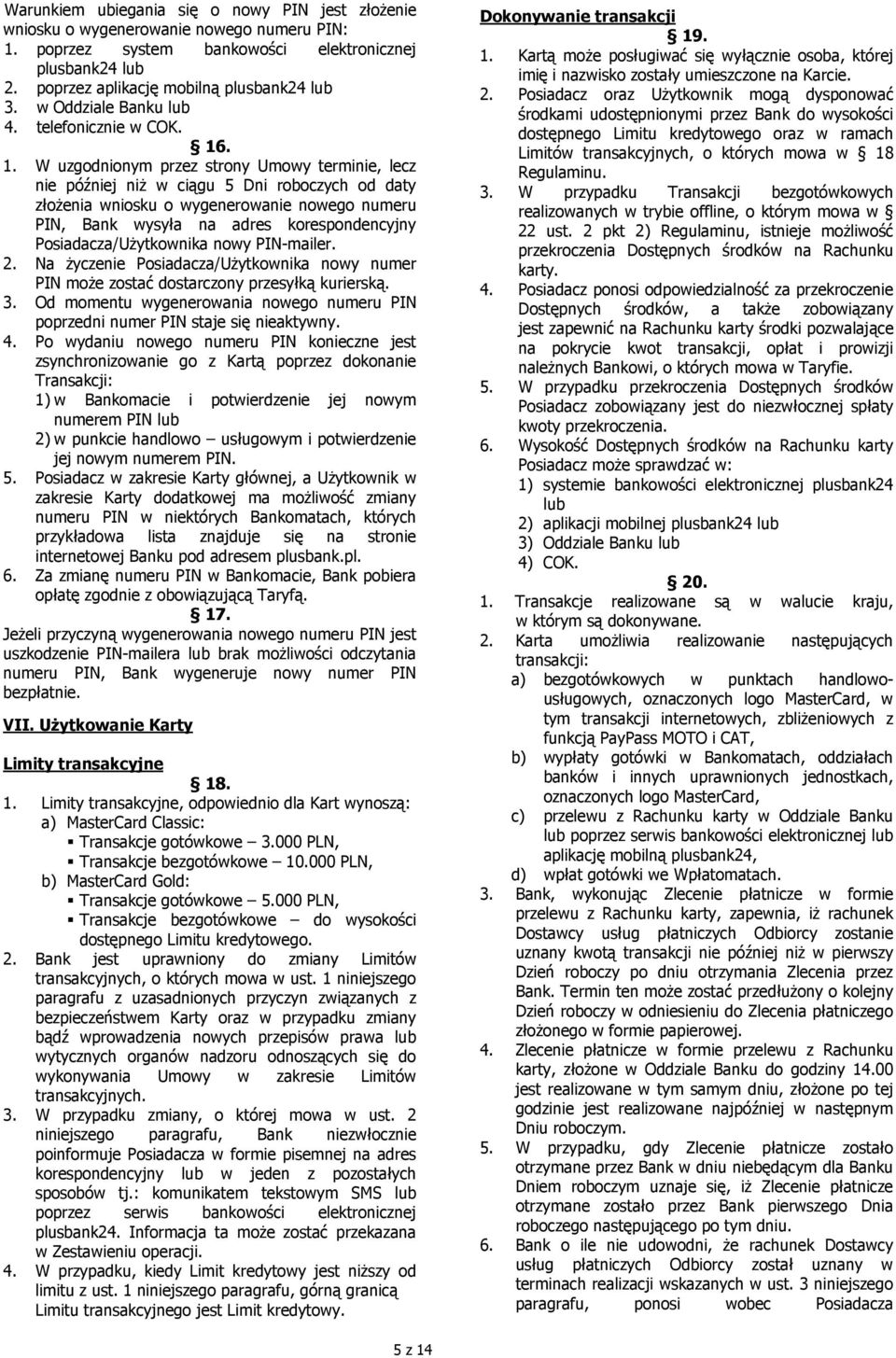 Warunkiem ubiegania się o nowy PIN jest złożenie wniosku o wygenerowanie nowego numeru PIN:
1. poprzez system bankowości elektronicznej plusbank24 lub
2. poprzez aplikację mobilną plusbank24 lub
3. w Oddziale Banku lub
4. telefonicznie w COK.

§ 16.

1. W uzgodnionym przez strony Umowy terminie, lecz nie później niż w ciągu 5 Dni roboczych od daty złożenia wniosku o wygenerowanie nowego numeru PIN, Bank wysyła na adres korespondencyjny Posiadacza/Użytkownika nowy PIN-mailer.
2. Na życzenie Posiadacza/Użytkownika nowy numer PIN może zostać dostarczony przesyłką kurierską.
3. Od momentu wygenerowania nowego numeru PIN poprzedni numer PIN staje się nieaktywny.
4. Po wydaniu nowego numeru PIN konieczne jest zsynchronizowanie go z Kartą poprzez dokonanie Transakcji:
1) w Bankomacie i potwierdzenie jej nowym numerem PIN lub
2) w punkcie handlowo – usługowym i potwierdzenie jej nowym numerem PIN.
5. Posiadacz w zakresie Karty głównej, a Użytkownik w zakresie Karty dodatkowej ma możliwość zmiany numeru PIN w niektórych Bankomatach, których przykładowa lista znajduje się na stronie internetowej Banku pod adresem plusbank.pl.
6. Za zmianę numeru PIN w Bankomacie, Bank pobiera opłatę zgodnie z obowiązującą Taryfą.

§ 17.

Jeżeli przyczyną wygenerowania nowego numeru PIN jest uszkodzenie PIN-mailera lub brak możliwości odczytania numeru PIN, Bank wygeneruje nowy numer PIN bezpłatnie.

VII. Użytkowanie Karty

Limity transakcyjne

§ 18.

1. Limity transakcyjne, odpowiednio dla Kart wynoszą:
a) MasterCard Classic:
▪ Transakcje gotówkowe – 3.000 PLN,
▪ Transakcje bezgotówkowe – 10.000 PLN,
b) MasterCard Gold:
▪ Transakcje gotówkowe – 5.000 PLN,
▪ Transakcje bezgotówkowe – do wysokości dostępnego Limitu kredytowego.
2. Bank jest uprawniony do zmiany Limitów transakcyjnych, o których mowa w ust. 1 niniejszego paragrafu z uzasadnionych przyczyn związanych z bezpieczeństwem Karty oraz w przypadku zmiany bądź wprowadzenia nowych przepisów prawa lub wytycznych organów nadzoru odnoszących się do wykonywania Umowy w zakresie Limitów transakcyjnych.
3. W przypadku zmiany, o której mowa w ust. 2 niniejszego paragrafu, Bank niezwłocznie poinformuje Posiadacza w formie pisemnej na adres korespondencyjny lub w jeden z pozostałych sposobów tj.: komunikatem tekstowym SMS lub poprzez serwis bankowości elektronicznej plusbank24. Informacja ta może zostać przekazana w Zestawieniu operacji.
4. W przypadku, kiedy Limit kredytowy jest niższy od limitu z ust. 1 niniejszego paragrafu, górną granicą Limitu transakcyjnego jest Limit kredytowy.

Dokonywanie transakcji

§ 19.

1. Kartą może posługiwać się wyłącznie osoba, której imię i nazwisko zostały umieszczone na Karcie.
2. Posiadacz oraz Użytkownik mogą dysponować środkami udostępnionymi przez Bank do wysokości dostępnego Limitu kredytowego oraz w ramach Limitów transakcyjnych, o których mowa w § 18 Regulaminu.
3. W przypadku Transakcji bezgotówkowych realizowanych w trybie offline, o którym mowa w § 22 ust. 2 pkt 2) Regulaminu, istnieje możliwość przekroczenia Dostępnych środków na Rachunku karty.
4. Posiadacz ponosi odpowiedzialność za przekroczenie Dostępnych środków, a także zobowiązany jest zapewnić na Rachunku karty środki pozwalające na pokrycie kwot transakcji, opłat i prowizji należnych Bankowi, o których mowa w Taryfie.
5. W przypadku przekroczenia Dostępnych środków Posiadacz zobowiązany jest do niezwłocznej spłaty kwoty przekroczenia.
6. Wysokość Dostępnych środków na Rachunku karty Posiadacz może sprawdzać w:
1) systemie bankowości elektronicznej plusbank24 lub
2) aplikacji mobilnej plusbank24 lub
3) Oddziale Banku lub
4) COK.

§ 20.

1. Transakcje realizowane są w walucie kraju, w którym są dokonywane.
2. Karta umożliwia realizowanie następujących transakcji:
a) bezgotówkowych w punktach handlowo-usługowych, oznaczonych logo MasterCard, w tym transakcji internetowych, zbliżeniowych z funkcją PayPass MOTO i CAT,
b) wypłaty gotówki w Bankomatach, oddziałach banków i innych uprawnionych jednostkach, oznaczonych logo MasterCard,
c) przelewu z Rachunku karty w Oddziale Banku lub poprzez serwis bankowości elektronicznej lub aplikację mobilną plusbank24,
d) wpłat gotówki we Wpłatomatach.
3. Bank, wykonując Zlecenie płatnicze w formie przelewu z Rachunku karty, zapewnia, iż rachunek Dostawcy usług płatniczych Odbiorcy zostanie uznany kwotą transakcji nie później niż w pierwszy Dzień roboczy po dniu otrzymania Zlecenia przez Bank. Termin ten może zostać przedłużony o kolejny Dzień roboczy w odniesieniu do Zlecenia płatniczego złożonego w formie papierowej.
4. Zlecenie płatnicze w formie przelewu z Rachunku karty, złożone w Oddziale Banku do godziny 14.00 jest realizowane w tym samym dniu, złożone po tej godzinie jest realizowane najpóźniej w następnym Dniu roboczym.
5. W przypadku, gdy Zlecenie płatnicze zostało otrzymane przez Bank w dniu niebędącym dla Banku Dniem roboczym uznaje się, iż Zlecenie płatnicze otrzymane zostało przez Bank pierwszego Dnia roboczego następującego po tym dniu.
6. Bank o ile nie udowodni, że rachunek Dostawcy usług płatniczych Odbiorcy został uznany w terminach realizacji wskazanych w ust. 3 niniejszego paragrafu, ponosi wobec Posiadacza

5 z 14